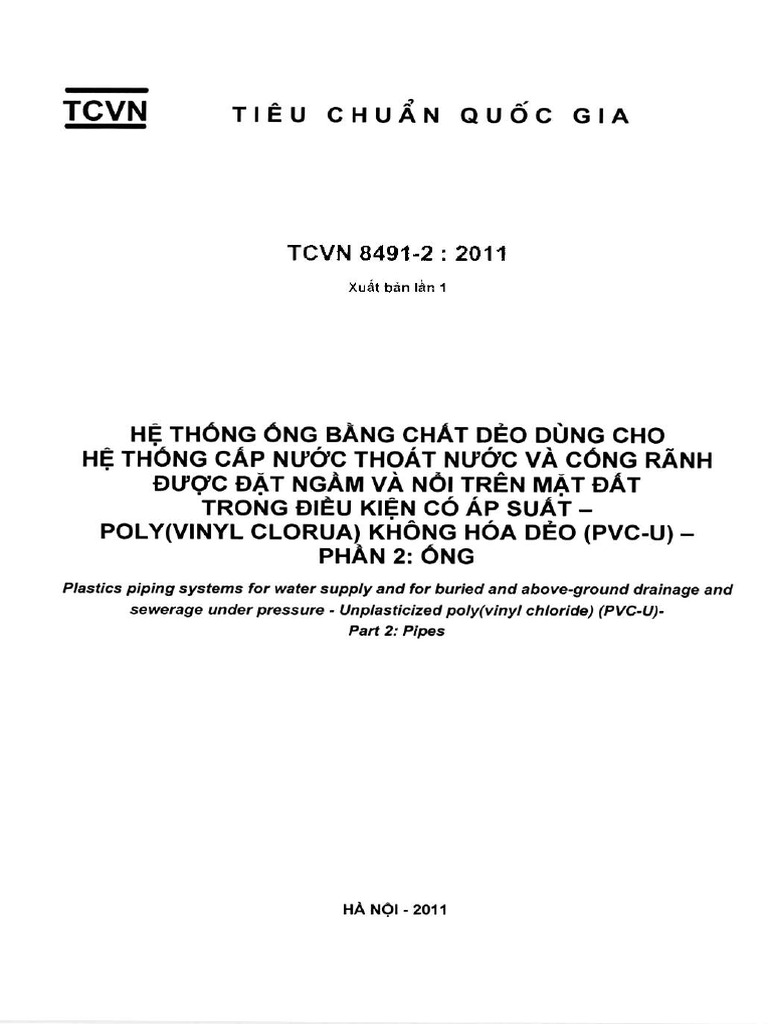 TCVN TIÊU CHUẨN QUỐC GIA

TCVN 8491-2 : 2011

Xuất bản lần 1

HỆ THỐNG ỐNG BẰNG CHẤT DẺO DÙNG CHO HỆ THỐNG CẤP NƯỚC THOÁT NƯỚC VÀ CỐNG RÃNH ĐƯỢC ĐẶT NGẦM VÀ NỔI TRÊN MẶT ĐẤT TRONG ĐIỀU KIỆN CÓ ÁP SUẤT – POLY(VINYL CLORUA) KHÔNG HÓA DẺO (PVC-U) – PHẦN 2: ỐNG

Plastics piping systems for water supply and for buried and above-ground drainage and sewerage under pressure - Unplasticized poly(vinyl chloride) (PVC-U)- Part 2: Pipes

HÀ NỘI - 2011